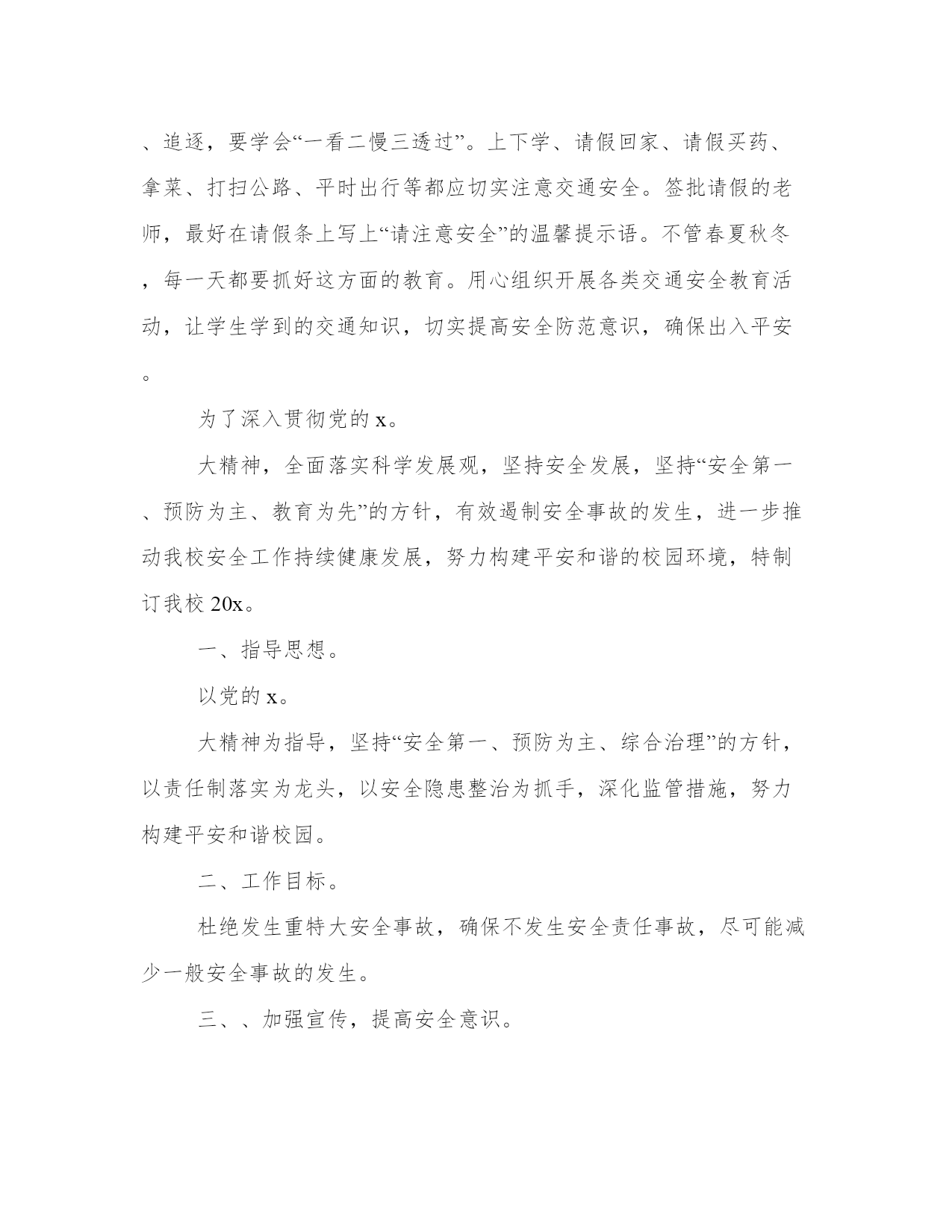 、追逐，要学会“一看二慢三透过”。上下学、请假回家、请假买药、拿菜、打扫公路、平时出行等都应切实注意交通安全。签批请假的老师，最好在请假条上写上“请注意安全”的温馨提示语。不管春夏秋冬，每一天都要抓好这方面的教育。用心组织开展各类交通安全教育活动，让学生学到的交通知识，切实提高安全防范意识，确保出入平安。

为了深入贯彻党的x。

大精神，全面落实科学发展观，坚持安全发展，坚持“安全第一、预防为主、教育为先”的方针，有效遏制安全事故的发生，进一步推动我校安全工作持续健康发展，努力构建平安和谐的校园环境，特制订我校20x。

一、指导思想。

以党的x。

大精神为指导，坚持“安全第一、预防为主、综合治理”的方针，以责任制落实为龙头，以安全隐患整治为抓手，深化监管措施，努力构建平安和谐校园。

二、工作目标。

杜绝发生重特大安全事故，确保不发生安全责任事故，尽可能减少一般安全事故的发生。

三、、加强宣传，提高安全意识。